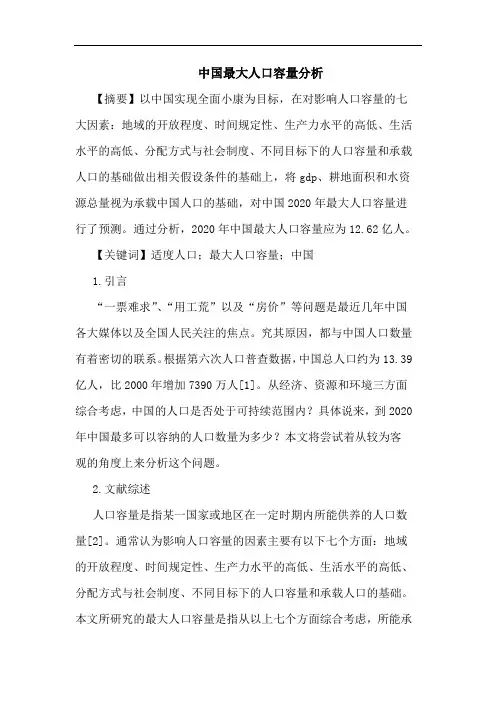 中国最大人口容量分析

【摘要】以中国实现全面小康为目标，在对影响人口容量的七大因素：地域的开放程度、时间规定性、生产力水平的高低、生活水平的高低、分配方式与社会制度、不同目标下的人口容量和承载人口的基础做出相关假设条件的基础上，将 gdp、耕地面积和水资源总量视为承载中国人口的基础，对中国 2020 年最大人口容量进行了预测。通过分析，2020 年中国最大人口容量应为 12.62 亿人。

【关键词】适度人口；最大人口容量；中国

1.引言

“一票难求”、“用工荒”以及“房价”等问题是最近几年中国各大媒体以及全国人民关注的焦点。究其原因，都与中国人口数量有着密切的联系。根据第六次人口普查数据，中国总人口约为 13.39 亿人，比 2000 年增加 7390 万人[1]。从经济、资源和环境三方面综合考虑，中国的人口是否处于可持续范围内？具体说来，到 2020 年中国最多可以容纳的人口数量为多少？本文将尝试着从较为客观的角度上来分析这个问题。

2.文献综述

人口容量是指某一国家或地区在一定时期内所能供养的人口数量[2]。通常认为影响人口容量的因素主要有以下七个方面：地域的开放程度、时间规定性、生产力水平的高低、生活水平的高低、分配方式与社会制度、不同目标下的人口容量和承载人口的基础。本文所研究的最大人口容量是指从以上七个方面综合考虑，所能承